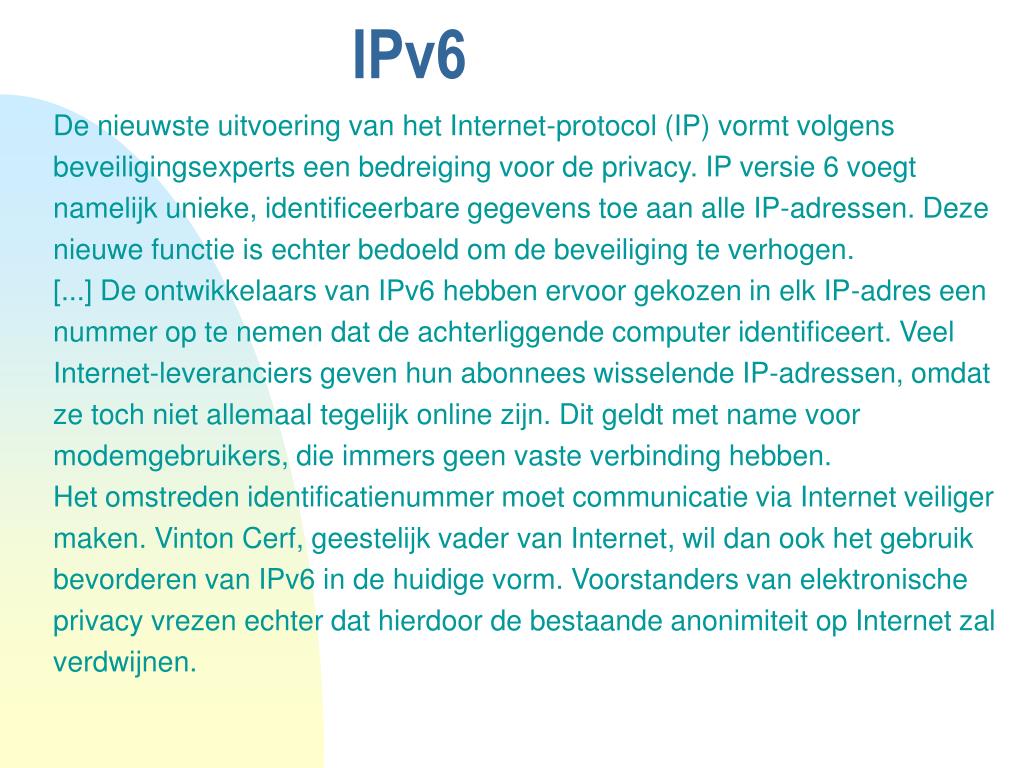 IPv6

De nieuwste uitvoering van het Internet-protocol (IP) vormt volgens beveiligingsexperts een bedreiging voor de privacy. IP versie 6 voegt namelijk unieke, identificeerbare gegevens toe aan alle IP-adressen. Deze nieuwe functie is echter bedoeld om de beveiliging te verhogen.
[...] De ontwikkelaars van IPv6 hebben ervoor gekozen in elk IP-adres een nummer op te nemen dat de achterliggende computer identificeert. Veel Internet-leveranciers geven hun abonnees wisselende IP-adressen, omdat ze toch niet allemaal tegelijk online zijn. Dit geldt met name voor modemgebruikers, die immers geen vaste verbinding hebben.
Het omstreden identificatienummer moet communicatie via Internet veiliger maken. Vinton Cerf, geestelijk vader van Internet, wil dan ook het gebruik bevorderen van IPv6 in de huidige vorm. Voorstanders van elektronische privacy vrezen echter dat hierdoor de bestaande anonimiteit op Internet zal verdwijnen.